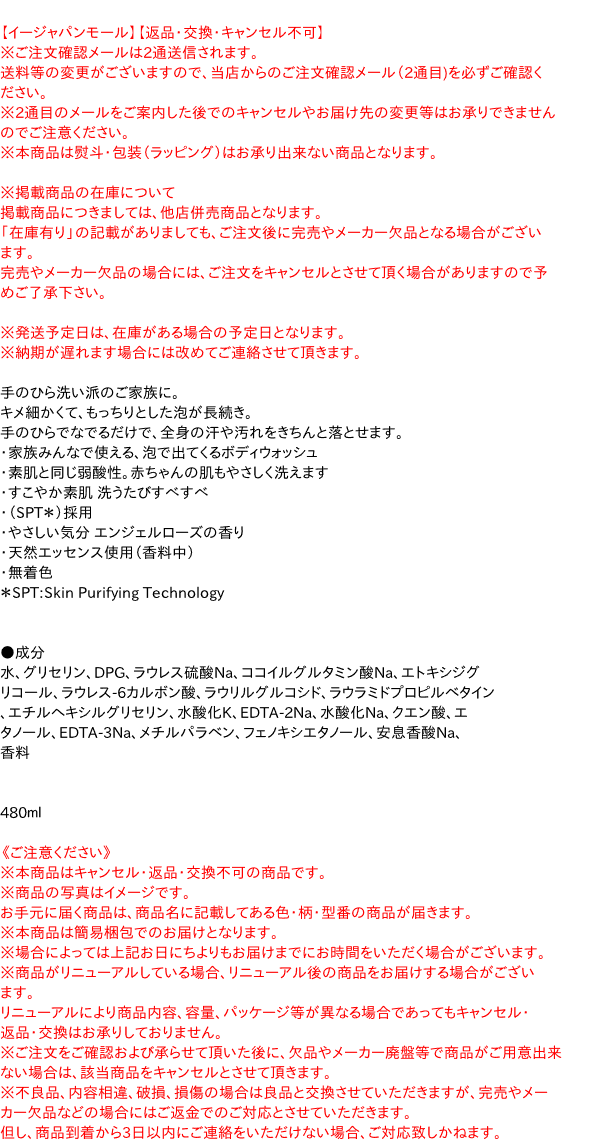 【イージャパンモール】【返品・交換・キャンセル不可】
※ご注文確認メールは2通送信されます。
送料等の変更がございますので、当店からのご注文確認メール（2通目）を必ずご確認ください。
※2通目のメールをご案内した後でのキャンセルやお届け先の変更等はお承りできませんのでご注意ください。
※本商品は熨斗・包装（ラッピング）はお承り出来ない商品となります。

※掲載商品の在庫について
掲載商品につきましては、他店併売商品となります。
「在庫有り」の記載がありましても、ご注文後に完売やメーカー欠品となる場合がございます。
完売やメーカー欠品の場合には、ご注文をキャンセルとさせて頂く場合がありますので予めご了承下さい。

※発送予定日は、在庫がある場合の予定日となります。
※納期が遅れます場合には改めてご連絡させて頂きます。

手のひら洗い派のご家族に。
キメ細かくて、もっちりとした泡が長続き。
手のひらでなでるだけで、全身の汗や汚れをきちんと落とせます。
・家族みんなで使える、泡で出てくるボディウォッシュ
・素肌と同じ弱酸性。赤ちゃんの肌もやさしく洗えます
・すこやか素肌 洗うたびすべすべ
・（SPT*）採用
・やさしい気分 エンジェルローズの香り
・天然エッセンス使用（香料中）
・無着色
*SPT:Skin Purifying Technology

●成分
水、グリセリン、DPG、ラウレス硫酸Na、ココイルグルタミン酸Na、エトキシジグリコール、ラウレス-6カルボン酸、ラウリルグルコシド、ラウラミドプロピルベタイン、エチルヘキシルグリセリン、水酸化K、EDTA-2Na、水酸化Na、クエン酸、エタノール、EDTA-3Na、メチルパラベン、フェノキシエタノール、安息香酸Na、香料

480ml

《ご注意ください》
※本商品はキャンセル・返品・交換不可の商品です。
※商品の写真はイメージです。
お手元に届く商品は、商品名に記載してある色・柄・型番の商品が届きます。
※本商品は簡易梱包でのお届けとなります。
※場合によっては上記お日にちよりもお届けまでにお時間をいただく場合がございます。
※商品がリニューアルしている場合、リニューアル後の商品をお届けする場合がございます。
リニューアルにより商品内容、容量、パッケージ等が異なる場合であってもキャンセル・返品・交換はお承りしておりません。
※ご注文をご確認および承らせて頂いた後に、欠品やメーカー廃盤等で商品がご用意出来ない場合は、該当商品をキャンセルとさせて頂きます。
※不良品、内容相違、破損、損傷の場合は良品と交換させていただきますが、完売やメーカー欠品などの場合にはご返金でのご対応とさせていただきます。
但し、商品到着から3日以内にご連絡をいただけない場合、ご対応致しかねます。